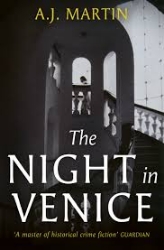 A.J. MARTIN

The NIGHT in VENICE

'A master of historical crime fiction' GUARDIAN